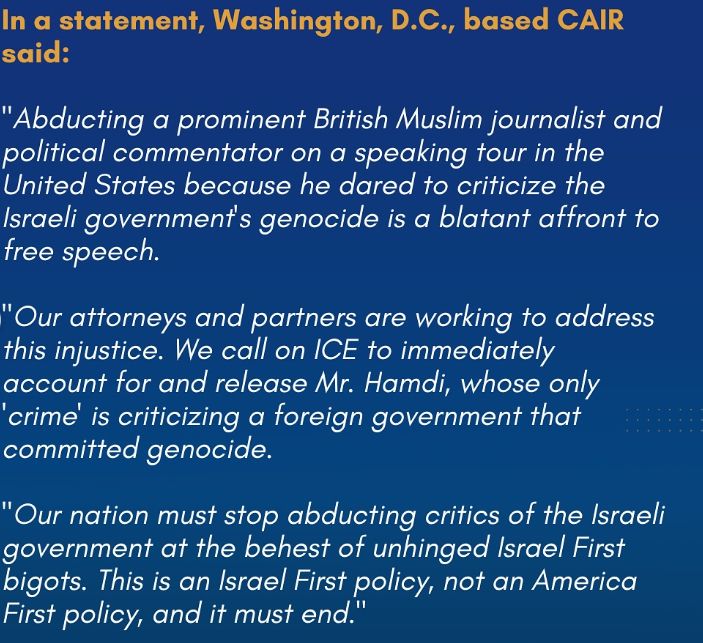 In a statement, Washington, D.C., based CAIR said:

"Abducting a prominent British Muslim journalist and political commentator on a speaking tour in the United States because he dared to criticize the Israeli government's genocide is a blatant affront to free speech.

"Our attorneys and partners are working to address this injustice. We call on ICE to immediately account for and release Mr. Hamdi, whose only 'crime' is criticizing a foreign government that committed genocide.

"Our nation must stop abducting critics of the Israeli government at the behest of unhinged Israel First bigots. This is an Israel First policy, not an America First policy, and it must end."